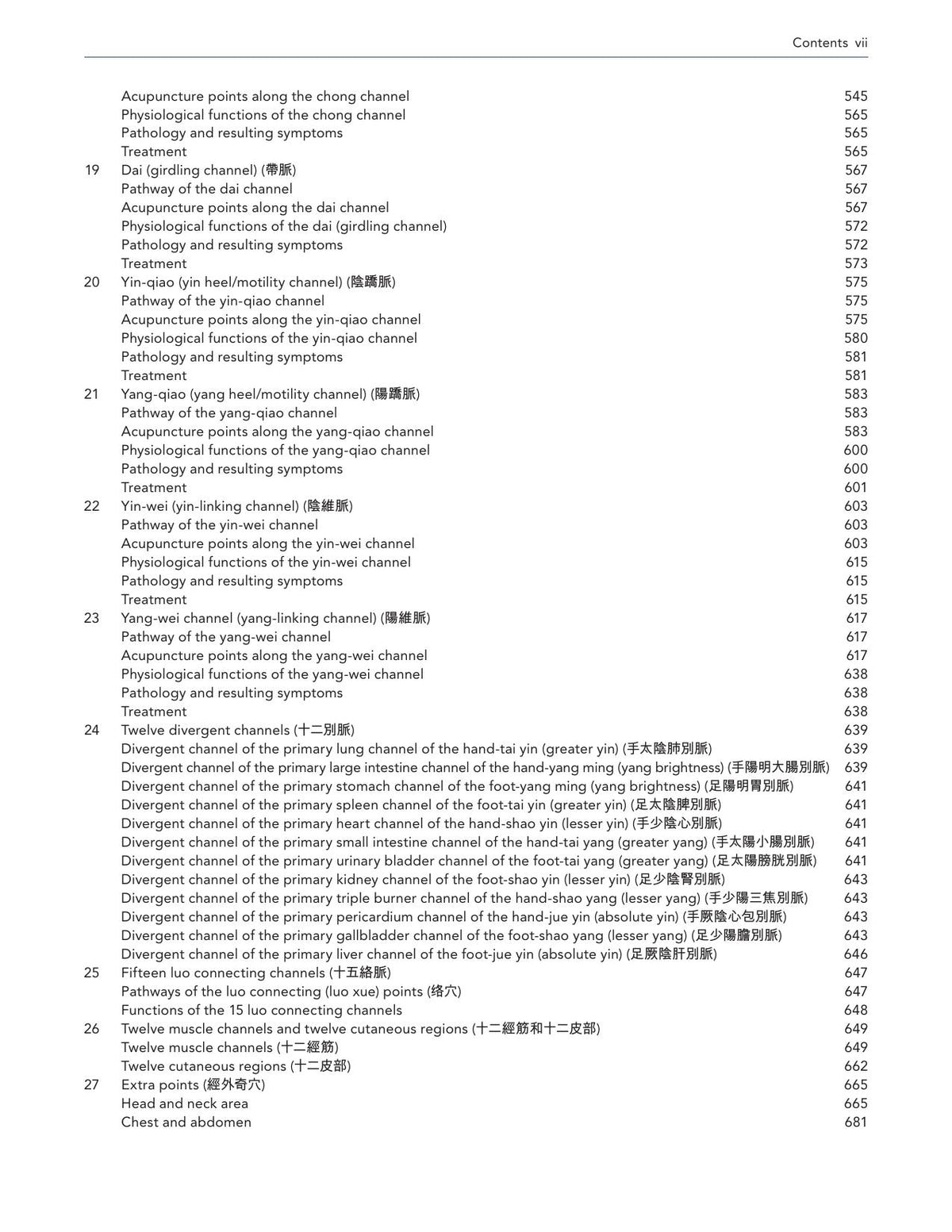 Contents vii

Acupuncture points along the chong channel 545
Physiological functions of the chong channel 565
Pathology and resulting symptoms 565
Treatment 565
19 Dai (girdling channel) (帶脈) 567
Pathway of the dai channel 567
Acupuncture points along the dai channel 567
Physiological functions of the dai (girdling channel) 572
Pathology and resulting symptoms 572
Treatment 573
20 Yin-qiao (yin heel/motility channel) (陰蹻脈) 575
Pathway of the yin-qiao channel 575
Acupuncture points along the yin-qiao channel 575
Physiological functions of the yin-qiao channel 580
Pathology and resulting symptoms 581
Treatment 581
21 Yang-qiao (yang heel/motility channel) (陽蹻脈) 583
Pathway of the yang-qiao channel 583
Acupuncture points along the yang-qiao channel 583
Physiological functions of the yang-qiao channel 600
Pathology and resulting symptoms 600
Treatment 601
22 Yin-wei (yin-linking channel) (陰維脈) 603
Pathway of the yin-wei channel 603
Acupuncture points along the yin-wei channel 603
Physiological functions of the yin-wei channel 615
Pathology and resulting symptoms 615
Treatment 615
23 Yang-wei channel (yang-linking channel) (陽維脈) 617
Pathway of the yang-wei channel 617
Acupuncture points along the yang-wei channel 617
Physiological functions of the yang-wei channel 638
Pathology and resulting symptoms 638
Treatment 638
24 Twelve divergent channels (十二別脈) 639
Divergent channel of the primary lung channel of the hand-tai yin (greater yin) (手太陰肺別脈) 639
Divergent channel of the primary large intestine channel of the hand-yang ming (yang brightness) (手陽明大腸別脈) 639
Divergent channel of the primary stomach channel of the foot-yang ming (yang brightness) (足陽明胃別脈) 641
Divergent channel of the primary spleen channel of the foot-tai yin (greater yin) (足太陰脾別脈) 641
Divergent channel of the primary heart channel of the hand-shao yin (lesser yin) (手少陰心別脈) 641
Divergent channel of the primary small intestine channel of the hand-tai yang (greater yang) (手太陽小腸別脈) 641
Divergent channel of the primary urinary bladder channel of the foot-tai yang (greater yang) (足太陽膀胱別脈) 641
Divergent channel of the primary kidney channel of the foot-shao yin (lesser yin) (足少陰腎別脈) 643
Divergent channel of the primary triple burner channel of the hand-shao yang (lesser yang) (手少陽三焦別脈) 643
Divergent channel of the primary pericardium channel of the hand-jue yin (absolute yin) (手厥陰心包別脈) 643
Divergent channel of the primary gallbladder channel of the foot-shao yang (lesser yang) (足少陽膽別脈) 643
Divergent channel of the primary liver channel of the foot-jue yin (absolute yin) (足厥陰肝別脈) 646
25 Fifteen luo connecting channels (十五絡脈) 647
Pathways of the luo connecting (luo xue) points (络穴) 647
Functions of the 15 luo connecting channels 648
26 Twelve muscle channels and twelve cutaneous regions (十二經筋和十二皮部) 649
Twelve muscle channels (十二經筋) 649
Twelve cutaneous regions (十二皮部) 662
27 Extra points (經外奇穴) 665
Head and neck area 665
Chest and abdomen 681